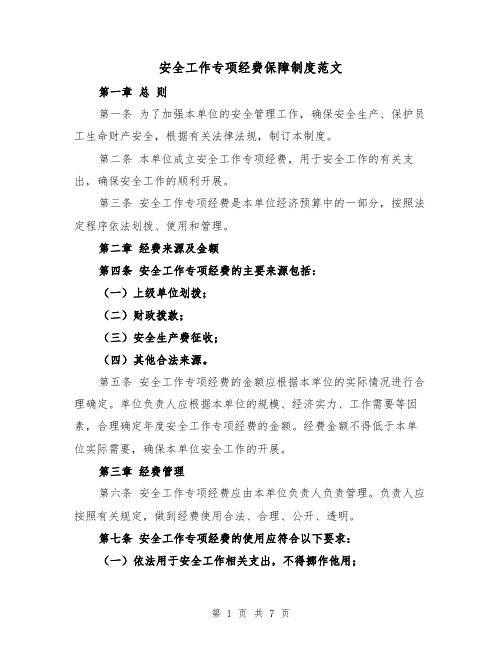 安全工作专项经费保障制度范文

第一章 总 则

第一条 为了加强本单位的安全管理工作，确保安全生产、保护员工生命财产安全，根据有关法律法规，制订本制度。

第二条 本单位成立安全工作专项经费，用于安全工作的有关支出，确保安全工作的顺利开展。

第三条 安全工作专项经费是本单位经济预算中的一部分，按照法定程序依法划拨、使用和管理。

第二章 经费来源及金额

第四条 安全工作专项经费的主要来源包括：

（一）上级单位划拨；

（二）财政拨款；

（三）安全生产费征收；

（四）其他合法来源。

第五条 安全工作专项经费的金额应根据本单位的实际情况进行合理确定。单位负责人应根据本单位的规模、经济实力、工作需要等因素，合理确定年度安全工作专项经费的金额。经费金额不得低于本单位实际需要，确保本单位安全工作的开展。

第三章 经费管理

第六条 安全工作专项经费应由本单位负责人负责管理。负责人应按照有关规定，做到经费使用合法、合理、公开、透明。

第七条 安全工作专项经费的使用应符合以下要求：

（一）依法用于安全工作相关支出，不得挪作他用；

第 1 页 共 7 页